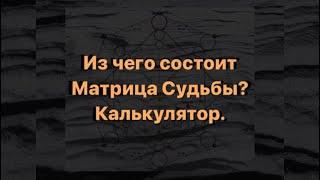 Из чего состоит Матрица Судьбы? Калькулятор.